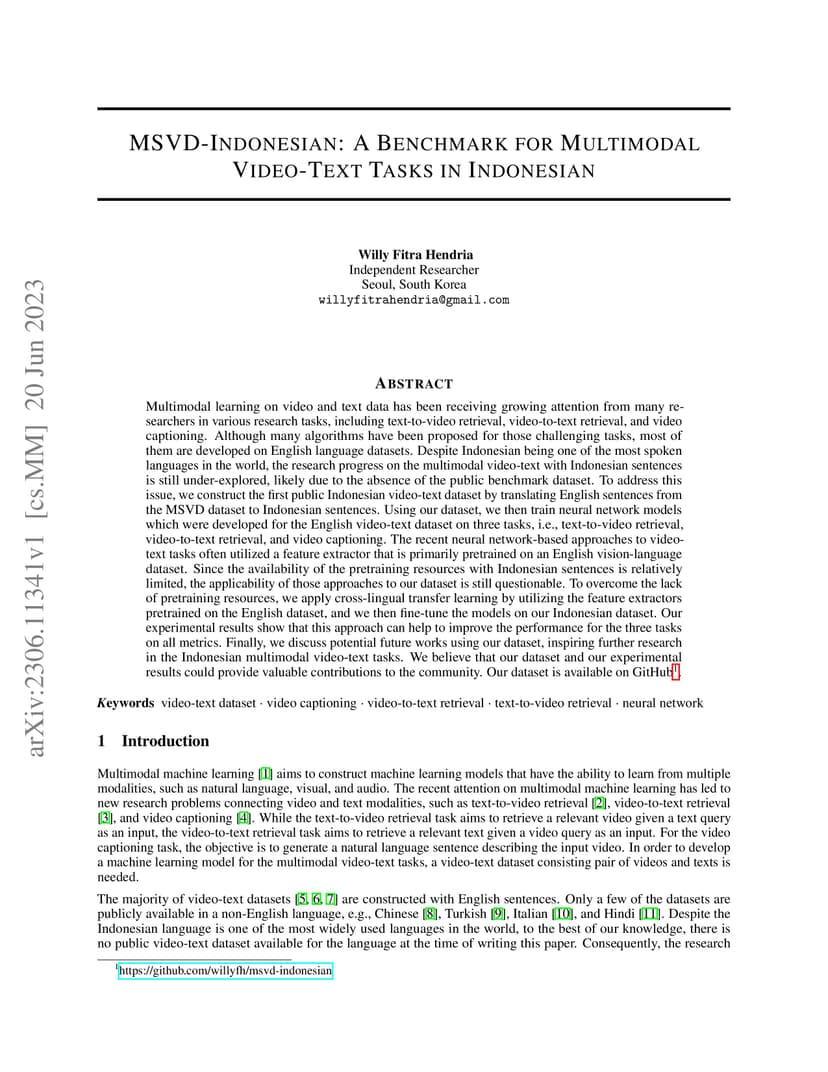 arXiv:2306.11341v1 [cs.MM] 20 Jun 2023

MSVD-INDONESIAN: A BENCHMARK FOR MULTIMODAL VIDEO-TEXT TASKS IN INDONESIAN

Willy Fitra Hendria
Independent Researcher
Seoul, South Korea
willyfitrahendria@gmail.com

ABSTRACT

Multimodal learning on video and text data has been receiving growing attention from many researchers in various research tasks, including text-to-video retrieval, video-to-text retrieval, and video captioning. Although many algorithms have been proposed for those challenging tasks, most of them are developed on English language datasets. Despite Indonesian being one of the most spoken languages in the world, the research progress on the multimodal video-text with Indonesian sentences is still under-explored, likely due to the absence of the public benchmark dataset. To address this issue, we construct the first public Indonesian video-text dataset by translating English sentences from the MSVD dataset to Indonesian sentences. Using our dataset, we then train neural network models which were developed for the English video-text dataset on three tasks, i.e., text-to-video retrieval, video-to-text retrieval, and video captioning. The recent neural network-based approaches to video-text tasks often utilized a feature extractor that is primarily pretrained on an English vision-language dataset. Since the availability of the pretraining resources with Indonesian sentences is relatively limited, the applicability of those approaches to our dataset is still questionable. To overcome the lack of pretraining resources, we apply cross-lingual transfer learning by utilizing the feature extractors pretrained on the English dataset, and we then fine-tune the models on our Indonesian dataset. Our experimental results show that this approach can help to improve the performance for the three tasks on all metrics. Finally, we discuss potential future works using our dataset, inspiring further research in the Indonesian multimodal video-text tasks. We believe that our dataset and our experimental results could provide valuable contributions to the community. Our dataset is available on GitHub$^1$.

Keywords video-text dataset · video captioning · video-to-text retrieval · text-to-video retrieval · neural network

1 Introduction

Multimodal machine learning [1] aims to construct machine learning models that have the ability to learn from multiple modalities, such as natural language, visual, and audio. The recent attention on multimodal machine learning has led to new research problems connecting video and text modalities, such as text-to-video retrieval [2], video-to-text retrieval [3], and video captioning [4]. While the text-to-video retrieval task aims to retrieve a relevant video given a text query as an input, the video-to-text retrieval task aims to retrieve a relevant text given a video query as an input. For the video captioning task, the objective is to generate a natural language sentence describing the input video. In order to develop a machine learning model for the multimodal video-text tasks, a video-text dataset consisting pair of videos and texts is needed.

The majority of video-text datasets [5, 6, 7] are constructed with English sentences. Only a few of the datasets are publicly available in a non-English language, e.g., Chinese [8], Turkish [9], Italian [10], and Hindi [11]. Despite the Indonesian language is one of the most widely used languages in the world, to the best of our knowledge, there is no public video-text dataset available for the language at the time of writing this paper. Consequently, the research

$^1$https://github.com/willyfh/msvd-indonesian